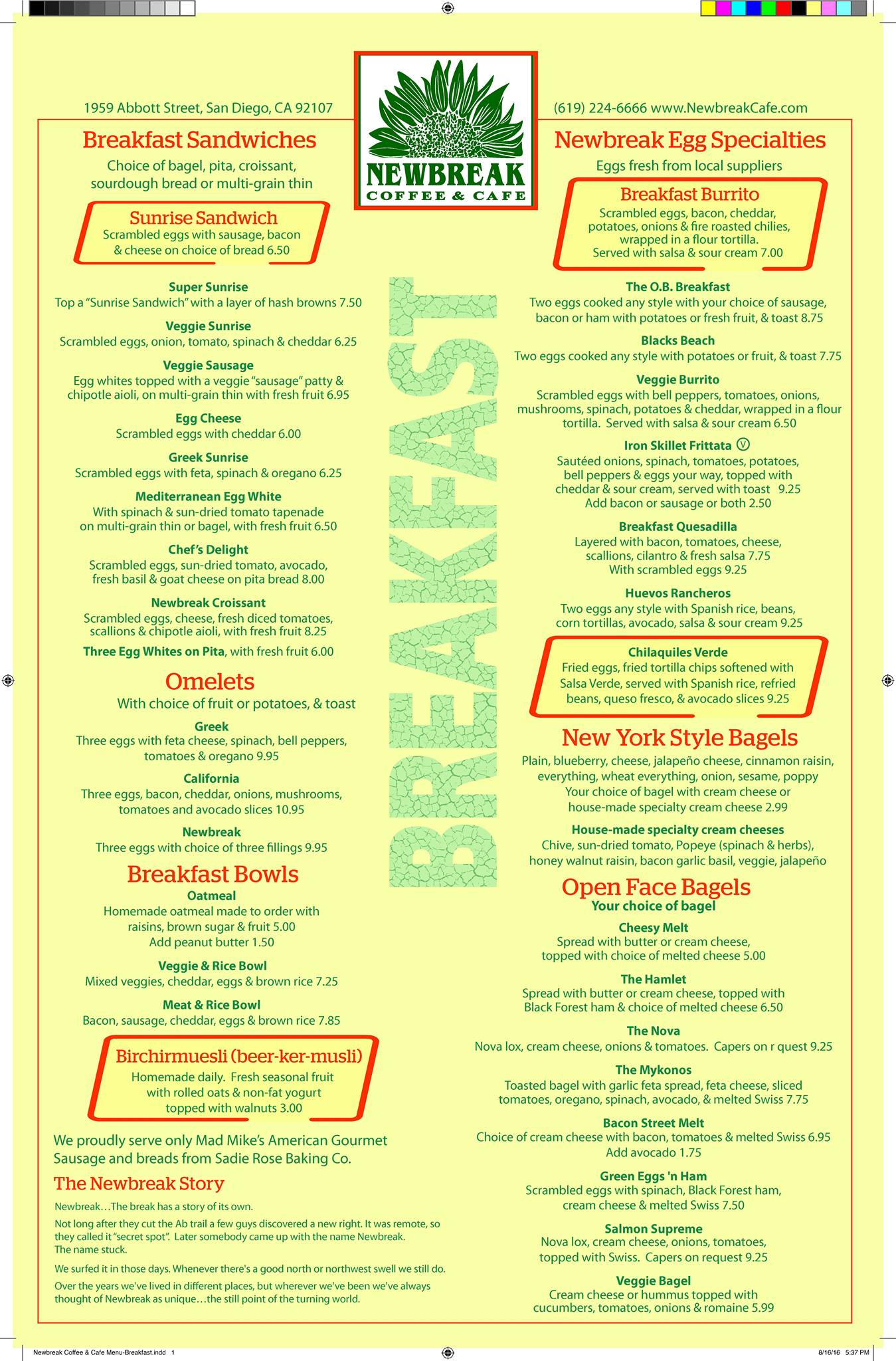 1959 Abbott Street, San Diego, CA 92107

NEWBREAK
COFFEE & CAFE

(619) 224-6666 www.NewbreakCafe.com

Breakfast Sandwiches

Choice of bagel, pita, croissant, sourdough bread or multi-grain thin

Sunrise Sandwich
Scrambled eggs with sausage, bacon & cheese on choice of bread 6.50

Super Sunrise
Top a "Sunrise Sandwich" with a layer of hash browns 7.50

Veggie Sunrise
Scrambled eggs, onion, tomato, spinach & cheddar 6.25

Veggie Sausage
Egg whites topped with a veggie "sausage" patty & chipotle aioli, on multi-grain thin with fresh fruit 6.95

Egg Cheese
Scrambled eggs with cheddar 6.00

Greek Sunrise
Scrambled eggs with feta, spinach & oregano 6.25

Mediterranean Egg White
With spinach & sun-dried tomato tapenade on multi-grain thin or bagel, with fresh fruit 6.50

Chef's Delight
Scrambled eggs, sun-dried tomato, avocado, fresh basil & goat cheese on pita bread 8.00

Newbreak Croissant
Scrambled eggs, cheese, fresh diced tomatoes, scallions & chipotle aioli, with fresh fruit 8.25

Three Egg Whites on Pita, with fresh fruit 6.00

Omelets

With choice of fruit or potatoes, & toast

Greek
Three eggs with feta cheese, spinach, bell peppers, tomatoes & oregano 9.95

California
Three eggs, bacon, cheddar, onions, mushrooms, tomatoes and avocado slices 10.95

Newbreak
Three eggs with choice of three fillings 9.95

Breakfast Bowls

Oatmeal
Homemade oatmeal made to order with raisins, brown sugar & fruit 5.00
Add peanut butter 1.50

Veggie & Rice Bowl
Mixed veggies, cheddar, eggs & brown rice 7.25

Meat & Rice Bowl
Bacon, sausage, cheddar, eggs & brown rice 7.85

Birchirmuesli (beer-ker-musli)
Homemade daily. Fresh seasonal fruit with rolled oats & non-fat yogurt topped with walnuts 3.00

We proudly serve only Mad Mike's American Gourmet Sausage and breads from Sadie Rose Baking Co.

The Newbreak Story

Newbreak…The break has a story of its own.

Not long after they cut the Ab trail a few guys discovered a new right. It was remote, so they called it "secret spot". Later somebody came up with the name Newbreak. The name stuck.

We surfed it in those days. Whenever there's a good north or northwest swell we still do.

Over the years we've lived in different places, but wherever we've been we've always thought of Newbreak as unique…the still point of the turning world.

BREAKFAST

Newbreak Egg Specialties

Eggs fresh from local suppliers

Breakfast Burrito
Scrambled eggs, bacon, cheddar, potatoes, onions & fire roasted chilies, wrapped in a flour tortilla. Served with salsa & sour cream 7.00

The O.B. Breakfast
Two eggs cooked any style with your choice of sausage, bacon or ham with potatoes or fresh fruit, & toast 8.75

Blacks Beach
Two eggs cooked any style with potatoes or fruit, & toast 7.75

Veggie Burrito
Scrambled eggs with bell peppers, tomatoes, onions, mushrooms, spinach, potatoes & cheddar, wrapped in a flour tortilla. Served with salsa & sour cream 6.50

Iron Skillet Frittata Ⓥ
Sautéed onions, spinach, tomatoes, potatoes, bell peppers & eggs your way, topped with cheddar & sour cream, served with toast 9.25
Add bacon or sausage or both 2.50

Breakfast Quesadilla
Layered with bacon, tomatoes, cheese, scallions, cilantro & fresh salsa 7.75
With scrambled eggs 9.25

Huevos Rancheros
Two eggs any style with Spanish rice, beans, corn tortillas, avocado, salsa & sour cream 9.25

Chilaquiles Verde
Fried eggs, fried tortilla chips softened with Salsa Verde, served with Spanish rice, refried beans, queso fresco, & avocado slices 9.25

New York Style Bagels

Plain, blueberry, cheese, jalapeño cheese, cinnamon raisin, everything, wheat everything, onion, sesame, poppy
Your choice of bagel with cream cheese or house-made specialty cream cheese 2.99

House-made specialty cream cheeses
Chive, sun-dried tomato, Popeye (spinach & herbs), honey walnut raisin, bacon garlic basil, veggie, jalapeño

Open Face Bagels
Your choice of bagel

Cheesy Melt
Spread with butter or cream cheese, topped with choice of melted cheese 5.00

The Hamlet
Spread with butter or cream cheese, topped with Black Forest ham & choice of melted cheese 6.50

The Nova
Nova lox, cream cheese, onions & tomatoes. Capers on r quest 9.25

The Mykonos
Toasted bagel with garlic feta spread, feta cheese, sliced tomatoes, oregano, spinach, avocado, & melted Swiss 7.75

Bacon Street Melt
Choice of cream cheese with bacon, tomatoes & melted Swiss 6.95
Add avocado 1.75

Green Eggs 'n Ham
Scrambled eggs with spinach, Black Forest ham, cream cheese & melted Swiss 7.50

Salmon Supreme
Nova lox, cream cheese, onions, tomatoes, topped with Swiss. Capers on request 9.25

Veggie Bagel
Cream cheese or hummus topped with cucumbers, tomatoes, onions & romaine 5.99

Newbreak Coffee & Cafe Menu-Breakfast.indd 1

8/16/16 5:37 PM